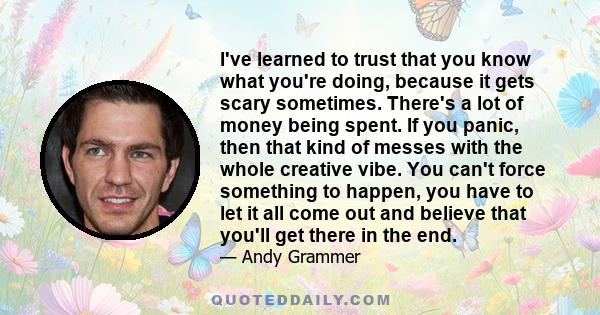 I've learned to trust that you know what you're doing, because it gets scary sometimes. There's a lot of money being spent. If you panic, then that kind of messes with the whole creative vibe. You can't force something to happen, you have to let it all come out and believe that you'll get there in the end.

— Andy Grammer

QUOTEDDAILY.COM